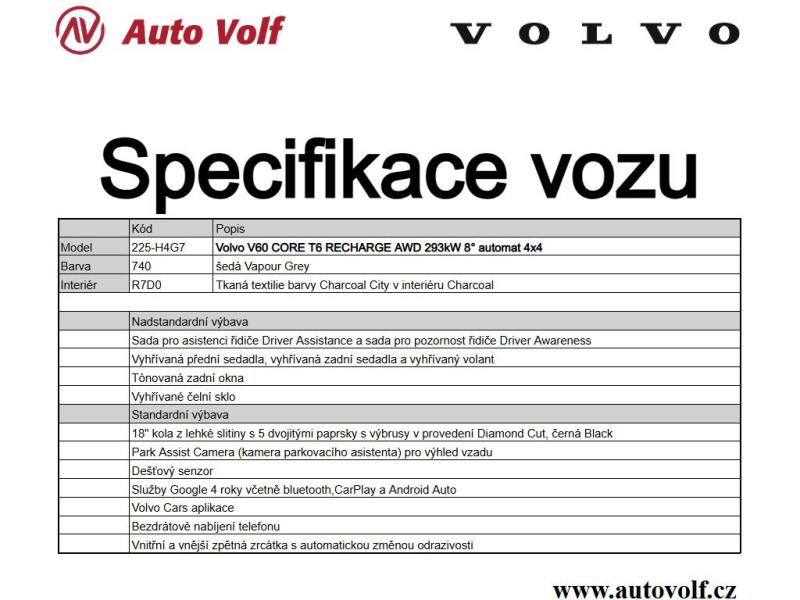 Auto Volf

VOLVO

Specifikace vozu

| | Kód | Popis |
|---|---|---|
| Model | 225-H4G7 | Volvo V60 CORE T6 RECHARGE AWD 293kW 8° automat 4x4 |
| Barva | 740 | šedá Vapour Grey |
| Interiér | R7D0 | Tkaná textilie barvy Charcoal City v interiéru Charcoal |
| | | |
| | Nadstandardní výbava | |
| | Sada pro asistenci řidiče Driver Assistance a sada pro pozornost řidiče Driver Awareness | |
| | Vyhřívaná přední sedadla, vyhřívaná zadní sedadla a vyhřívaný volant | |
| | Tónovaná zadní okna | |
| | Vyhřívané čelní sklo | |
| | Standardní výbava | |
| | 18" kola z lehké slitiny s 5 dvojitými paprsky s výbrusy v provedení Diamond Cut, černá Black | |
| | Park Assist Camera (kamera parkovacího asistenta) pro výhled vzadu | |
| | Dešťový senzor | |
| | Služby Google 4 roky včetně bluetooth,CarPlay a Android Auto | |
| | Volvo Cars aplikace | |
| | Bezdrátové nabíjení telefonu | |
| | Vnitřní a vnější zpětná zrcátka s automatickou změnou odrazivosti | |

www.autovolf.cz